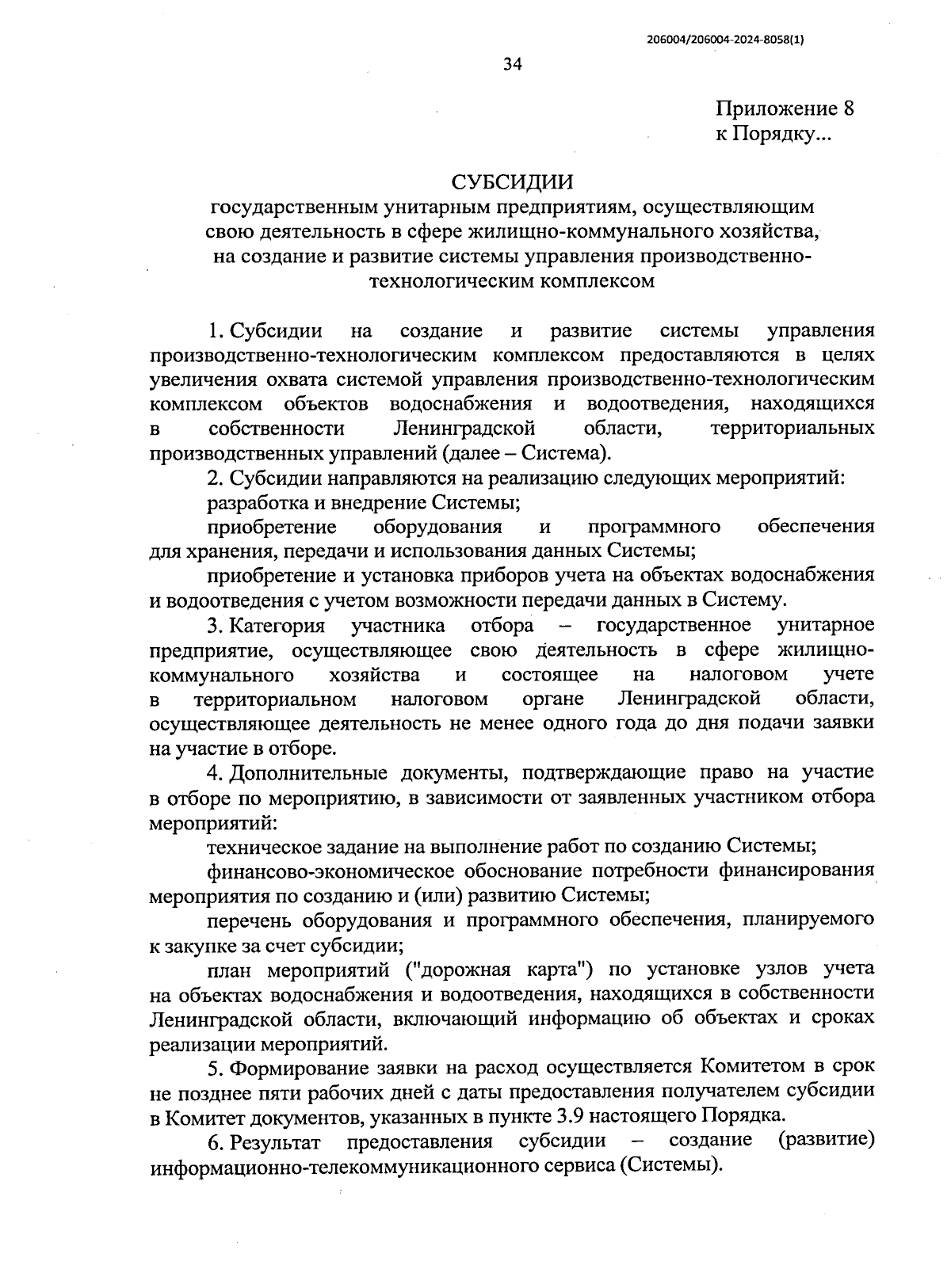 206004/206004-2024-8058(1)

34

Приложение 8
к Порядку...

СУБСИДИИ
государственным унитарным предприятиям, осуществляющим свою деятельность в сфере жилищно-коммунального хозяйства, на создание и развитие системы управления производственно-технологическим комплексом

1. Субсидии на создание и развитие системы управления производственно-технологическим комплексом предоставляются в целях увеличения охвата системой управления производственно-технологическим комплексом объектов водоснабжения и водоотведения, находящихся в собственности Ленинградской области, территориальных производственных управлений (далее – Система).

2. Субсидии направляются на реализацию следующих мероприятий:

разработка и внедрение Системы;

приобретение оборудования и программного обеспечения для хранения, передачи и использования данных Системы;

приобретение и установка приборов учета на объектах водоснабжения и водоотведения с учетом возможности передачи данных в Систему.

3. Категория участника отбора – государственное унитарное предприятие, осуществляющее свою деятельность в сфере жилищно-коммунального хозяйства и состоящее на налоговом учете в территориальном налоговом органе Ленинградской области, осуществляющее деятельность не менее одного года до дня подачи заявки на участие в отборе.

4. Дополнительные документы, подтверждающие право на участие в отборе по мероприятию, в зависимости от заявленных участником отбора мероприятий:

техническое задание на выполнение работ по созданию Системы;

финансово-экономическое обоснование потребности финансирования мероприятия по созданию и (или) развитию Системы;

перечень оборудования и программного обеспечения, планируемого к закупке за счет субсидии;

план мероприятий ("дорожная карта") по установке узлов учета на объектах водоснабжения и водоотведения, находящихся в собственности Ленинградской области, включающий информацию об объектах и сроках реализации мероприятий.

5. Формирование заявки на расход осуществляется Комитетом в срок не позднее пяти рабочих дней с даты предоставления получателем субсидии в Комитет документов, указанных в пункте 3.9 настоящего Порядка.

6. Результат предоставления субсидии – создание (развитие) информационно-телекоммуникационного сервиса (Системы).